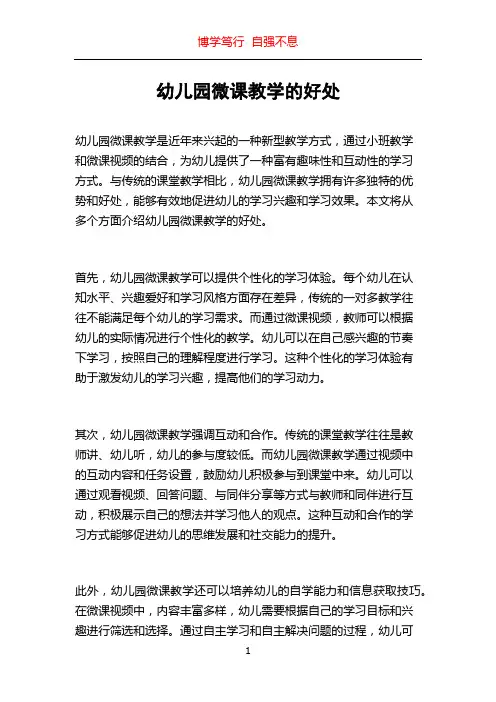 博学笃行 自强不息

幼儿园微课教学的好处

幼儿园微课教学是近年来兴起的一种新型教学方式，通过小班教学和微课视频的结合，为幼儿提供了一种富有趣味性和互动性的学习方式。与传统的课堂教学相比，幼儿园微课教学拥有许多独特的优势和好处，能够有效地促进幼儿的学习兴趣和学习效果。本文将从多个方面介绍幼儿园微课教学的好处。

首先，幼儿园微课教学可以提供个性化的学习体验。每个幼儿在认知水平、兴趣爱好和学习风格方面存在差异，传统的一对多教学往往不能满足每个幼儿的学习需求。而通过微课视频，教师可以根据幼儿的实际情况进行个性化的教学。幼儿可以在自己感兴趣的节奏下学习，按照自己的理解程度进行学习。这种个性化的学习体验有助于激发幼儿的学习兴趣，提高他们的学习动力。

其次，幼儿园微课教学强调互动和合作。传统的课堂教学往往是教师讲、幼儿听，幼儿的参与度较低。而幼儿园微课教学通过视频中的互动内容和任务设置，鼓励幼儿积极参与到课堂中来。幼儿可以通过观看视频、回答问题、与同伴分享等方式与教师和同伴进行互动，积极展示自己的想法并学习他人的观点。这种互动和合作的学习方式能够促进幼儿的思维发展和社交能力的提升。

此外，幼儿园微课教学还可以培养幼儿的自学能力和信息获取技巧。在微课视频中，内容丰富多样，幼儿需要根据自己的学习目标和兴趣进行筛选和选择。通过自主学习和自主解决问题的过程，幼儿可

1